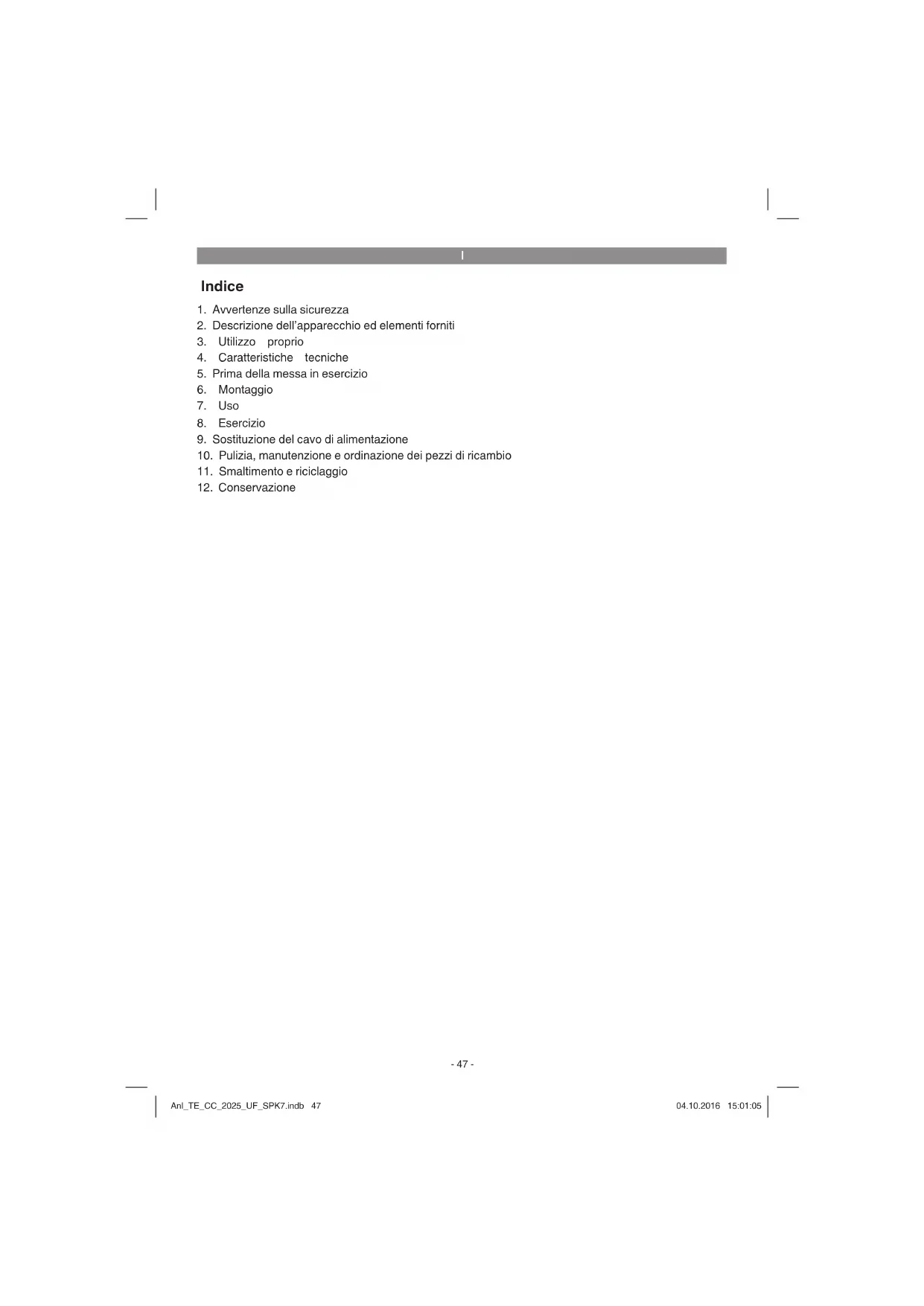 I

Indice

1. Avvertenze sulla sicurezza
2. Descrizione dell'apparecchio ed elementi forniti
3. Utilizzo proprio
4. Caratteristiche tecniche
5. Prima della messa in esercizio
6. Montaggio
7. Uso
8. Esercizio
9. Sostituzione del cavo di alimentazione
10. Pulizia, manutenzione e ordinazione dei pezzi di ricambio
11. Smaltimento e riciclaggio
12. Conservazione

- 47 -

Anl_TE_CC_2025_UF_SPK7.indb 47

04.10.2016 15:01:05